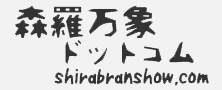 森羅万象
ドットコム
shirabranshow.com